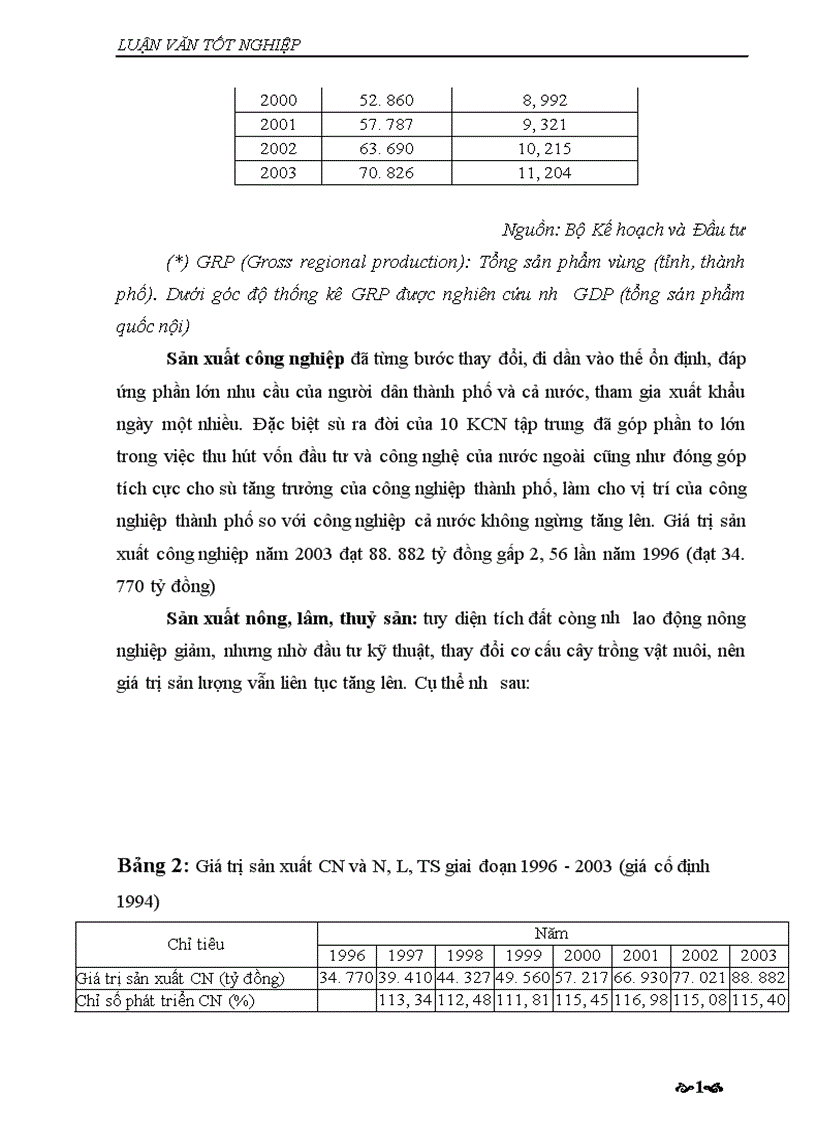 LUẬN VĂN TỐT NGHIỆP

| 2000 | 52. 860 | 8, 992 |
|---|---|---|
| 2001 | 57. 787 | 9, 321 |
| 2002 | 63. 690 | 10, 215 |
| 2003 | 70. 826 | 11, 204 |

Nguồn: Bộ Kế hoạch và Đầu tư

(*) GRP (Gross regional production): Tổng sản phẩm vùng (tỉnh, thành phố). Dưới góc độ thống kê GRP được nghiên cứu nh GDP (tổng sản phẩm quốc nội)

Sản xuất công nghiệp đã từng bước thay đổi, đi dần vào thế ổn định, đáp ứng phần lớn nhu cầu của người dân thành phố và cả nước, tham gia xuất khẩu ngày một nhiều. Đặc biệt sù ra đời của 10 KCN tập trung đã góp phần to lớn trong việc thu hút vốn đầu tư và công nghệ của nước ngoài cũng như đóng góp tích cực cho sù tăng trưởng của công nghiệp thành phố, làm cho vị trí của công nghiệp thành phố so với công nghiệp cả nước không ngừng tăng lên. Giá trị sản xuất công nghiệp năm 2003 đạt 88. 882 tỷ đồng gấp 2, 56 lần năm 1996 (đạt 34. 770 tỷ đồng)

Sản xuất nông, lâm, thuỷ sản: tuy diện tích đất còng nh lao động nông nghiệp giảm, nhưng nhờ đầu tư kỹ thuật, thay đổi cơ cấu cây trồng vật nuôi, nên giá trị sản lượng vẫn liên tục tăng lên. Cụ thể nh sau:

Bảng 2: Giá trị sản xuất CN và N, L, TS giai đoạn 1996 - 2003 (giá cố định 1994)

| Chỉ tiêu | Năm | | | | | | | |
|---|---|---|---|---|---|---|---|---|
| | 1996 | 1997 | 1998 | 1999 | 2000 | 2001 | 2002 | 2003 |
| Giá trị sản xuất CN (tỷ đồng) | 34. 770 | 39. 410 | 44. 327 | 49. 560 | 57. 217 | 66. 930 | 77. 021 | 88. 882 |
| Chỉ số phát triển CN (%) | | 113, 34 | 112, 48 | 111, 81 | 115, 45 | 116, 98 | 115, 08 | 115, 40 |

1